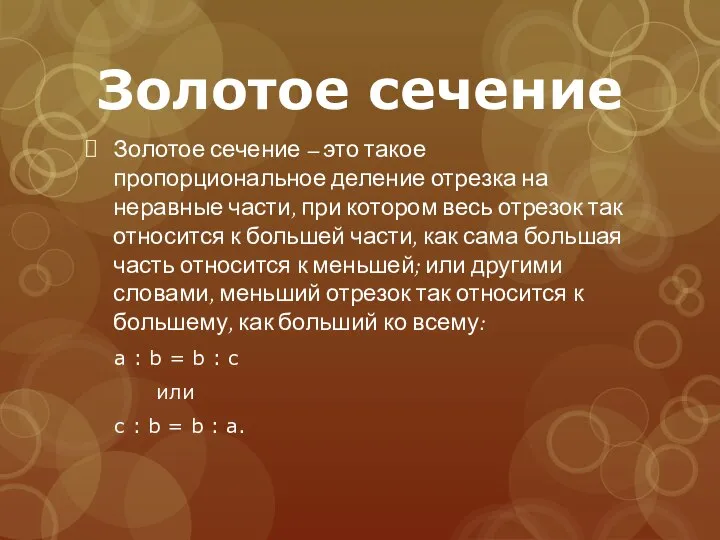 Золотое сечение

Золотое сечение – это такое пропорциональное деление отрезка на неравные части, при котором весь отрезок так относится к большей части, как сама большая часть относится к меньшей; или другими словами, меньший отрезок так относится к большему, как больший ко всему:

$a : b = b : c$

или

$c : b = b : a$.